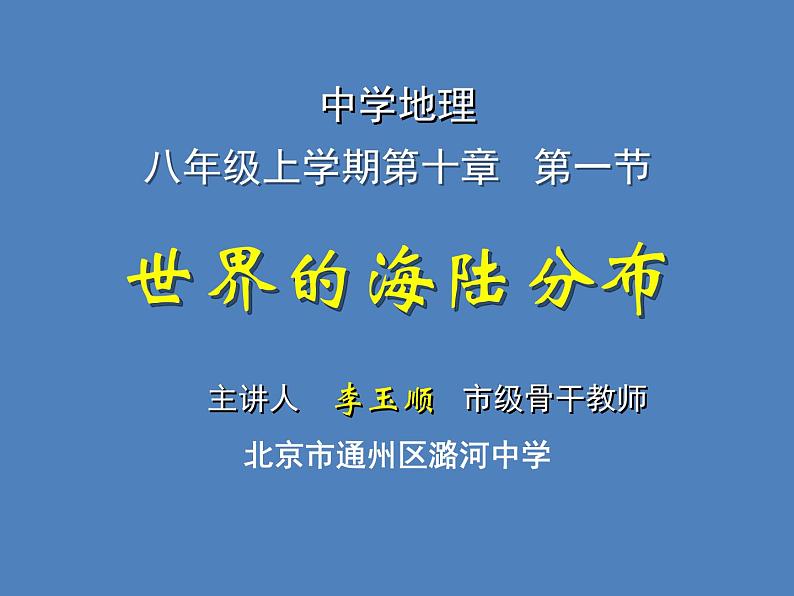 中学地理

八年级上学期第十章　第一节

世界的海陆分布

主讲人　李玉顺　市级骨干教师

北京市通州区潞河中学